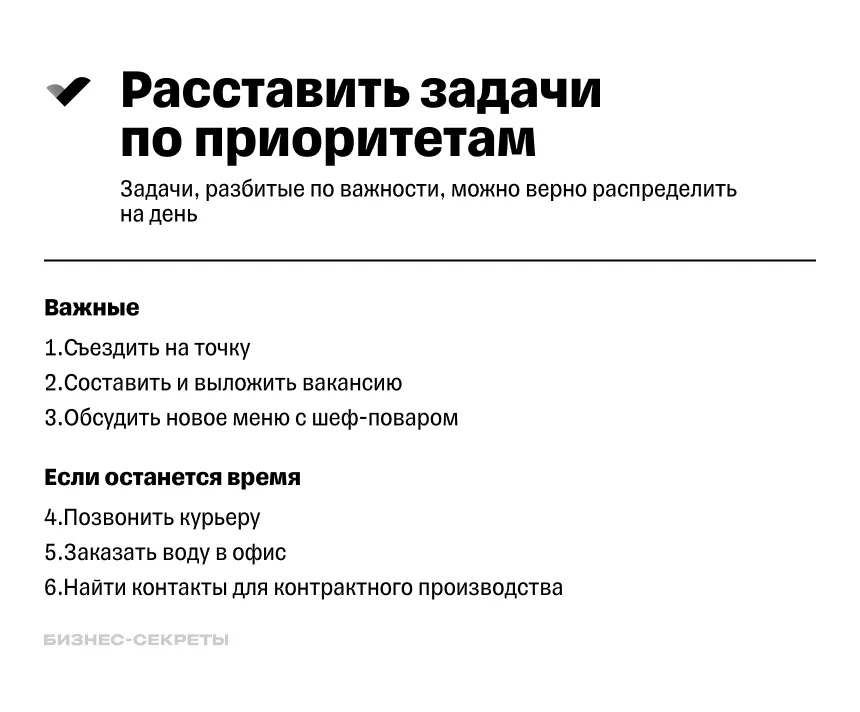 Расставить задачи по приоритетам

Задачи, разбитые по важности, можно верно распределить на день

Важные

1.Съездить на точку

2.Составить и выложить вакансию

3.Обсудить новое меню с шеф-поваром

Если останется время

4.Позвонить курьеру

5.Заказать воду в офис

6.Найти контакты для контрактного производства

БИЗНЕС-СЕКРЕТЫ